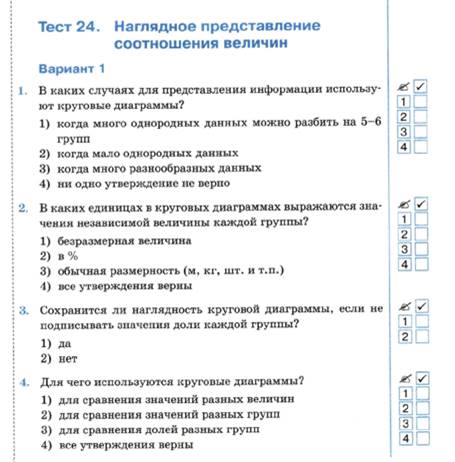 Тест 24. Наглядное представление соотношения величин

Вариант 1

1. В каких случаях для представления информации используют круговые диаграммы?

1) когда много однородных данных можно разбить на 5–6 групп
2) когда мало однородных данных
3) когда много разнообразных данных
4) ни одно утверждение не верно

✓
1
2
3
4

2. В каких единицах в круговых диаграммах выражаются значения независимой величины каждой группы?

1) безразмерная величина
2) в %
3) обычная размерность (м, кг, шт. и т.п.)
4) все утверждения верны

✓
1
2
3
4

3. Сохранится ли наглядность круговой диаграммы, если не подписывать значения доли каждой группы?

1) да
2) нет

✓
1
2

4. Для чего используются круговые диаграммы?

1) для сравнения значений разных величин
2) для сравнения значений разных групп
3) для сравнения долей разных групп
4) все утверждения верны

✓
1
2
3
4